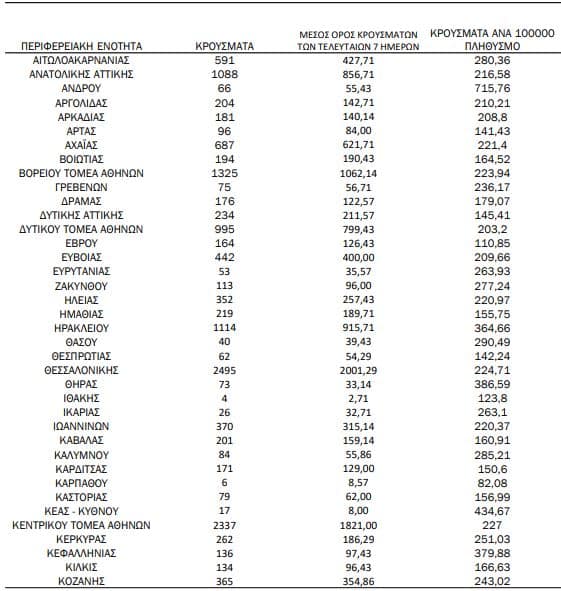 | ΠΕΡΙΦΕΡΕΙΑΚΗ ΕΝΟΤΗΤΑ | ΚΡΟΥΣΜΑΤΑ | ΜΕΣΟΣ ΟΡΟΣ ΚΡΟΥΣΜΑΤΩΝ ΤΩΝ ΤΕΛΕΥΤΑΙΩΝ 7 ΗΜΕΡΩΝ | ΚΡΟΥΣΜΑΤΑ ΑΝΑ 100000 ΠΛΗΘΥΣΜΟ |
|---|---|---|---|
| ΑΙΤΩΛΟΑΚΑΡΝΑΝΙΑΣ | 591 | 427,71 | 280,36 |
| ΑΝΑΤΟΛΙΚΗΣ ΑΤΤΙΚΗΣ | 1088 | 856,71 | 216,58 |
| ΑΝΔΡΟΥ | 66 | 55,43 | 715,76 |
| ΑΡΓΟΛΙΔΑΣ | 204 | 142,71 | 210,21 |
| ΑΡΚΑΔΙΑΣ | 181 | 140,14 | 208,8 |
| ΑΡΤΑΣ | 96 | 84,00 | 141,43 |
| ΑΧΑΪΑΣ | 687 | 621,71 | 221,4 |
| ΒΟΙΩΤΙΑΣ | 194 | 190,43 | 164,52 |
| ΒΟΡΕΙΟΥ ΤΟΜΕΑ ΑΘΗΝΩΝ | 1325 | 1062,14 | 223,94 |
| ΓΡΕΒΕΝΩΝ | 75 | 56,71 | 236,17 |
| ΔΡΑΜΑΣ | 176 | 122,57 | 179,07 |
| ΔΥΤΙΚΗΣ ΑΤΤΙΚΗΣ | 234 | 211,57 | 145,41 |
| ΔΥΤΙΚΟΥ ΤΟΜΕΑ ΑΘΗΝΩΝ | 995 | 799,43 | 203,2 |
| ΕΒΡΟΥ | 164 | 126,43 | 110,85 |
| ΕΥΒΟΙΑΣ | 442 | 400,00 | 209,66 |
| ΕΥΡΥΤΑΝΙΑΣ | 53 | 35,57 | 263,93 |
| ΖΑΚΥΝΘΟΥ | 113 | 96,00 | 277,24 |
| ΗΛΕΙΑΣ | 352 | 257,43 | 220,97 |
| ΗΜΑΘΙΑΣ | 219 | 189,71 | 155,75 |
| ΗΡΑΚΛΕΙΟΥ | 1114 | 915,71 | 364,66 |
| ΘΑΣΟΥ | 40 | 39,43 | 290,49 |
| ΘΕΣΠΡΩΤΙΑΣ | 62 | 54,29 | 142,24 |
| ΘΕΣΣΑΛΟΝΙΚΗΣ | 2495 | 2001,29 | 224,71 |
| ΘΗΡΑΣ | 73 | 33,14 | 386,59 |
| ΙΘΑΚΗΣ | 4 | 2,71 | 123,8 |
| ΙΚΑΡΙΑΣ | 26 | 32,71 | 263,1 |
| ΙΩΑΝΝΙΝΩΝ | 370 | 315,14 | 220,37 |
| ΚΑΒΑΛΑΣ | 201 | 159,14 | 160,91 |
| ΚΑΛΥΜΝΟΥ | 84 | 55,86 | 285,21 |
| ΚΑΡΔΙΤΣΑΣ | 171 | 129,00 | 150,6 |
| ΚΑΡΠΑΘΟΥ | 6 | 8,57 | 82,08 |
| ΚΑΣΤΟΡΙΑΣ | 79 | 62,00 | 156,99 |
| ΚΕΑΣ - ΚΥΘΝΟΥ | 17 | 8,00 | 434,67 |
| ΚΕΝΤΡΙΚΟΥ ΤΟΜΕΑ ΑΘΗΝΩΝ | 2337 | 1821,00 | 227 |
| ΚΕΡΚΥΡΑΣ | 262 | 186,29 | 251,03 |
| ΚΕΦΑΛΛΗΝΙΑΣ | 136 | 97,43 | 379,88 |
| ΚΙΛΚΙΣ | 134 | 96,43 | 166,63 |
| ΚΟΖΑΝΗΣ | 365 | 354,86 | 243,02 |